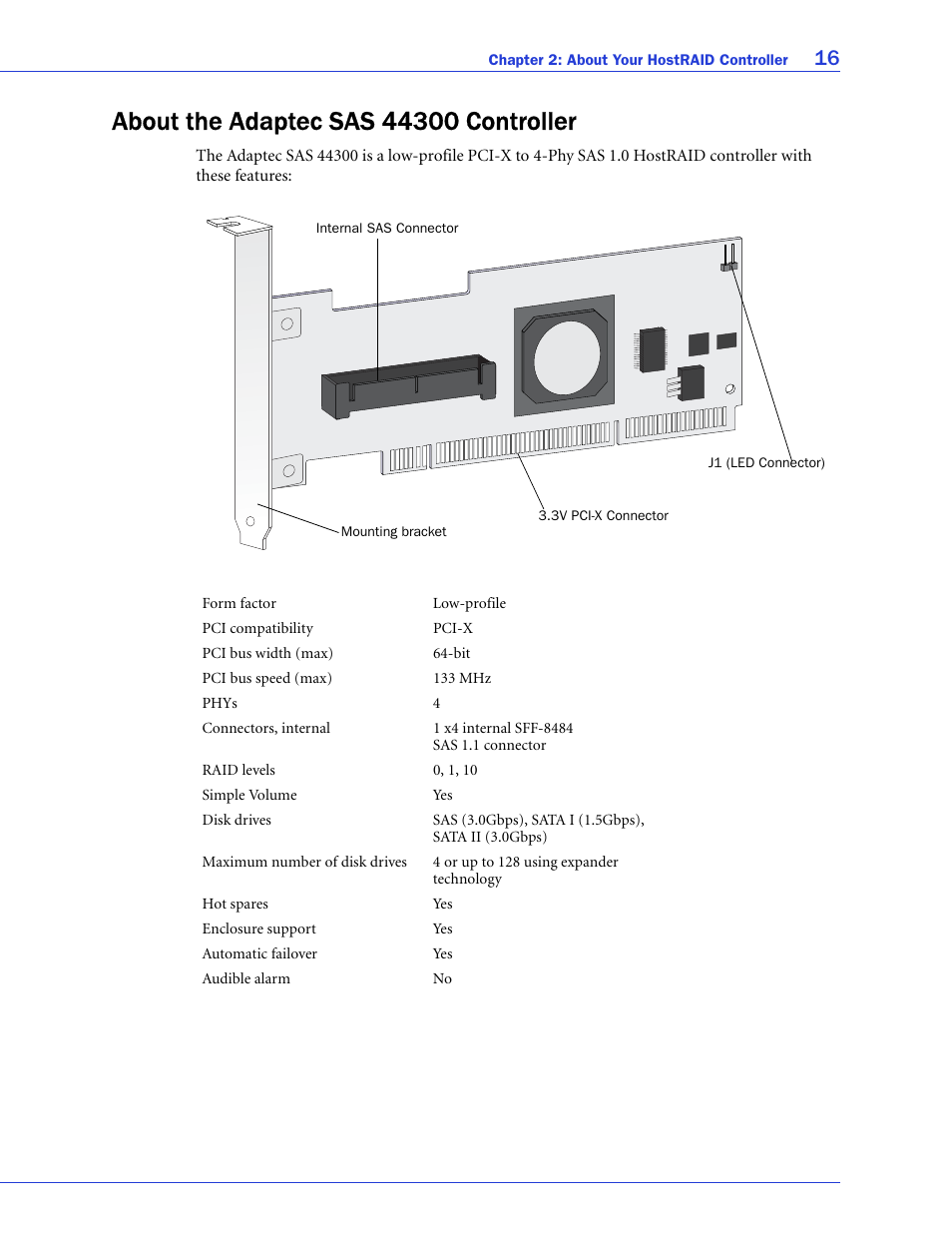 Chapter 2: About Your HostRAID Controller 16

About the Adaptec SAS 44300 Controller

The Adaptec SAS 44300 is a low-profile PCI-X to 4-Phy SAS 1.0 HostRAID controller with these features:

Internal SAS Connector

J1 (LED Connector)

3.3V PCI-X Connector

Mounting bracket

| | |
|---|---|
| Form factor | Low-profile |
| PCI compatibility | PCI-X |
| PCI bus width (max) | 64-bit |
| PCI bus speed (max) | 133 MHz |
| PHYs | 4 |
| Connectors, internal | 1 x4 internal SFF-8484 SAS 1.1 connector |
| RAID levels | 0, 1, 10 |
| Simple Volume | Yes |
| Disk drives | SAS (3.0Gbps), SATA I (1.5Gbps), SATA II (3.0Gbps) |
| Maximum number of disk drives | 4 or up to 128 using expander technology |
| Hot spares | Yes |
| Enclosure support | Yes |
| Automatic failover | Yes |
| Audible alarm | No |